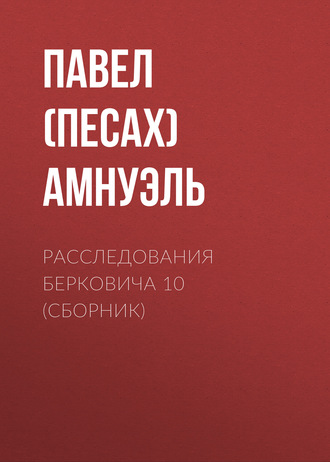 ПАВЕЛ (ПЕСАХ) АМНУЭЛЬ

РАССЛЕДОВАНИЯ БЕРКОВИЧА 10 (СБОРНИК)